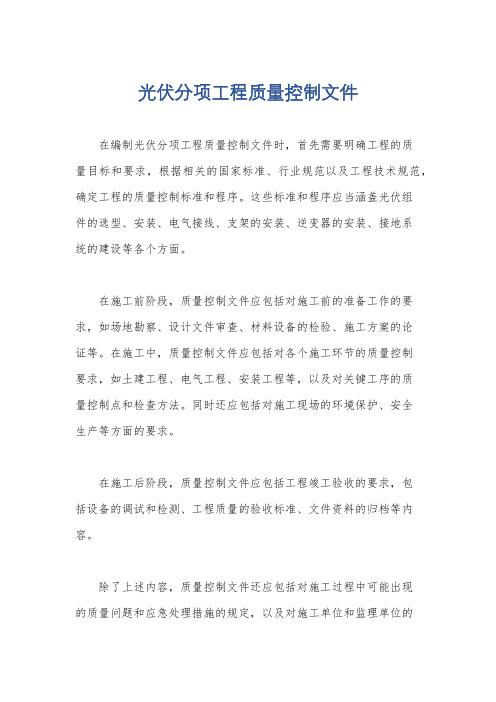 光伏分项工程质量控制文件

在编制光伏分项工程质量控制文件时，首先需要明确工程的质量目标和要求，根据相关的国家标准、行业规范以及工程技术规范，确定工程的质量控制标准和程序。这些标准和程序应当涵盖光伏组件的选型、安装、电气接线、支架的安装、逆变器的安装、接地系统的建设等各个方面。

在施工前阶段，质量控制文件应包括对施工前的准备工作的要求，如场地勘察、设计文件审查、材料设备的检验、施工方案的论证等。在施工中，质量控制文件应包括对各个施工环节的质量控制要求，如土建工程、电气工程、安装工程等，以及对关键工序的质量控制点和检查方法。同时还应包括对施工现场的环境保护、安全生产等方面的要求。

在施工后阶段，质量控制文件应包括工程竣工验收的要求，包括设备的调试和检测、工程质量的验收标准、文件资料的归档等内容。

除了上述内容，质量控制文件还应包括对施工过程中可能出现的质量问题和应急处理措施的规定，以及对施工单位和监理单位的